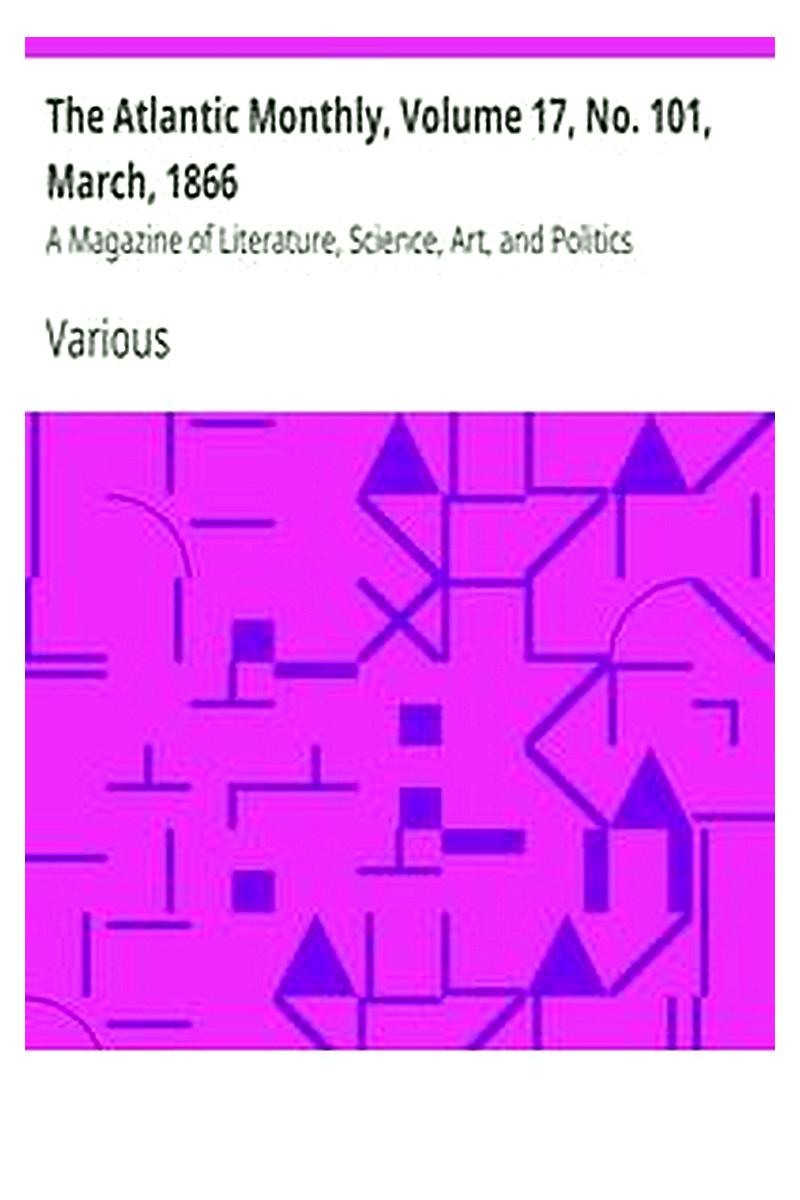 The Atlantic Monthly, Volume 17, No. 101, March, 1866

A Magazine of Literature, Science, Art, and Politics

Various